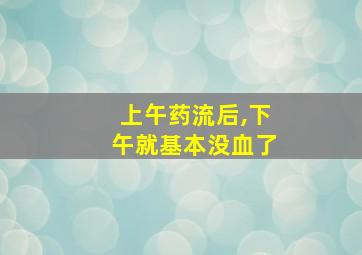 上午药流后,下午就基本没血了